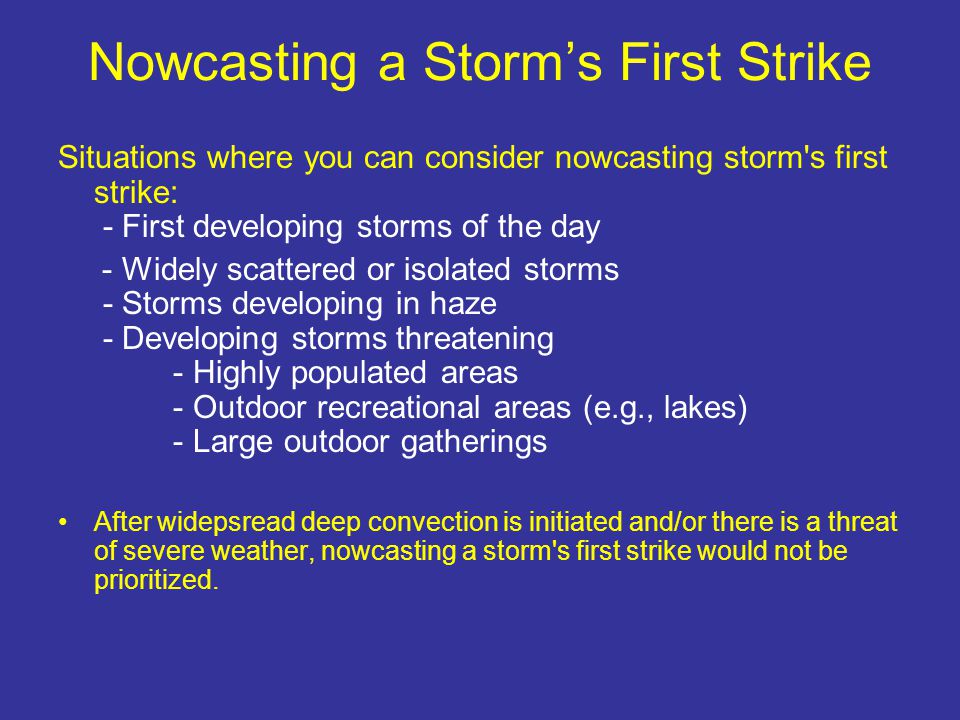 Nowcasting a Storm’s First Strike

Situations where you can consider nowcasting storm's first strike:
- First developing storms of the day
- Widely scattered or isolated storms
- Storms developing in haze
- Developing storms threatening
- Highly populated areas
- Outdoor recreational areas (e.g., lakes)
- Large outdoor gatherings

• After widepsread deep convection is initiated and/or there is a threat of severe weather, nowcasting a storm's first strike would not be prioritized.